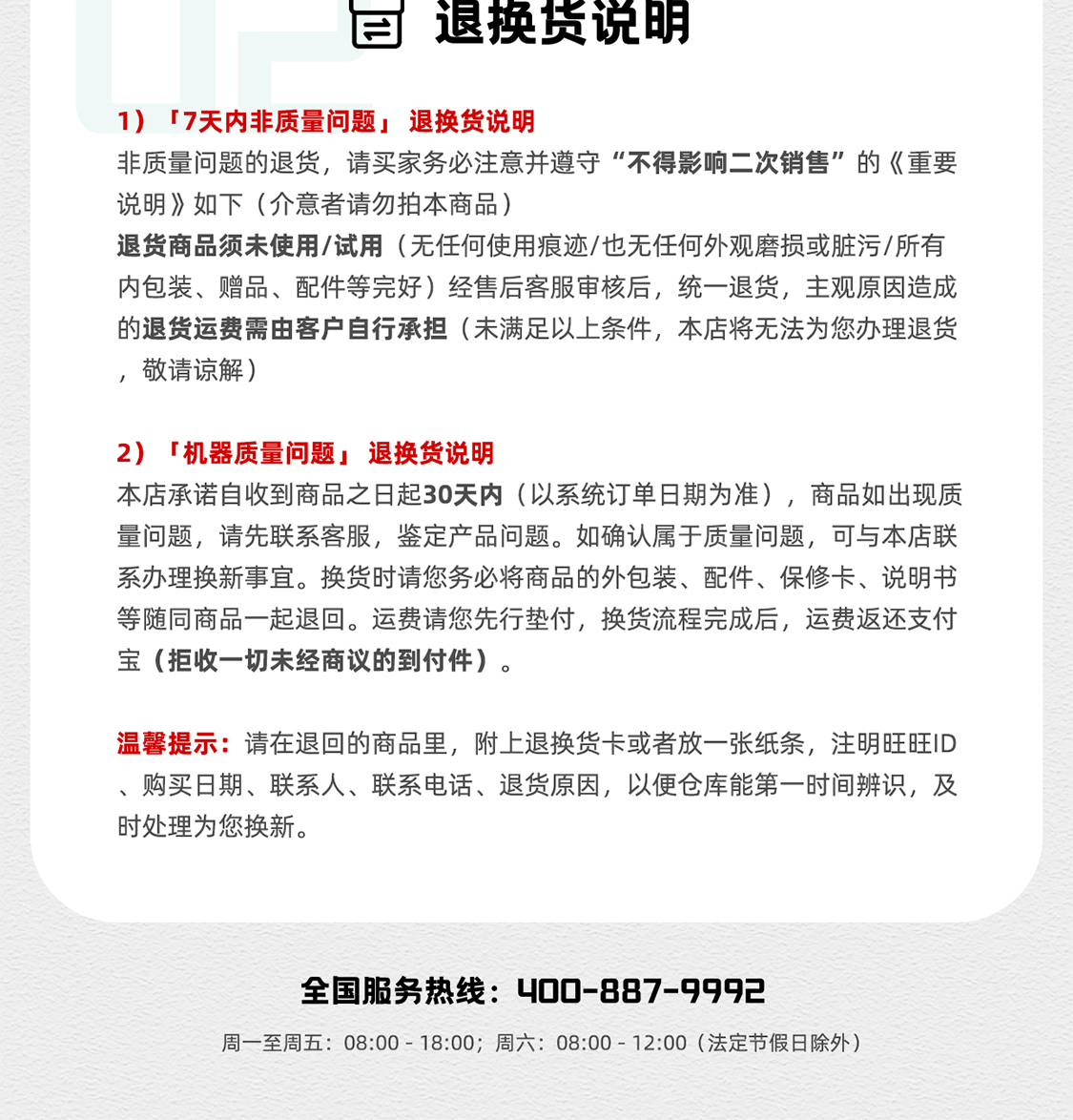 退换货说明

1）「7天内非质量问题」 退换货说明
非质量问题的退货，请买家务必注意并遵守“不得影响二次销售”的《重要说明》如下（介意者请勿拍本商品）
退货商品须未使用/试用（无任何使用痕迹/也无任何外观磨损或脏污/所有内包装、赠品、配件等完好）经售后客服审核后，统一退货，主观原因造成的退货运费需由客户自行承担（未满足以上条件，本店将无法为您办理退货，敬请谅解）

2）「机器质量问题」 退换货说明
本店承诺自收到商品之日起30天内（以系统订单日期为准），商品如出现质量问题，请先联系客服，鉴定产品问题。如确认属于质量问题，可与本店联系办理换新事宜。换货时请您务必将商品的外包装、配件、保修卡、说明书等随同商品一起退回。运费请您先行垫付，换货流程完成后，运费返还支付宝（拒收一切未经商议的到付件）。

温馨提示：请在退回的商品里，附上退换货卡或者放一张纸条，注明旺旺ID、购买日期、联系人、联系电话、退货原因，以便仓库能第一时间辨识，及时处理为您换新。

全国服务热线：400-887-9992
周一至周五：08:00 - 18:00；周六：08:00 - 12:00（法定节假日除外）